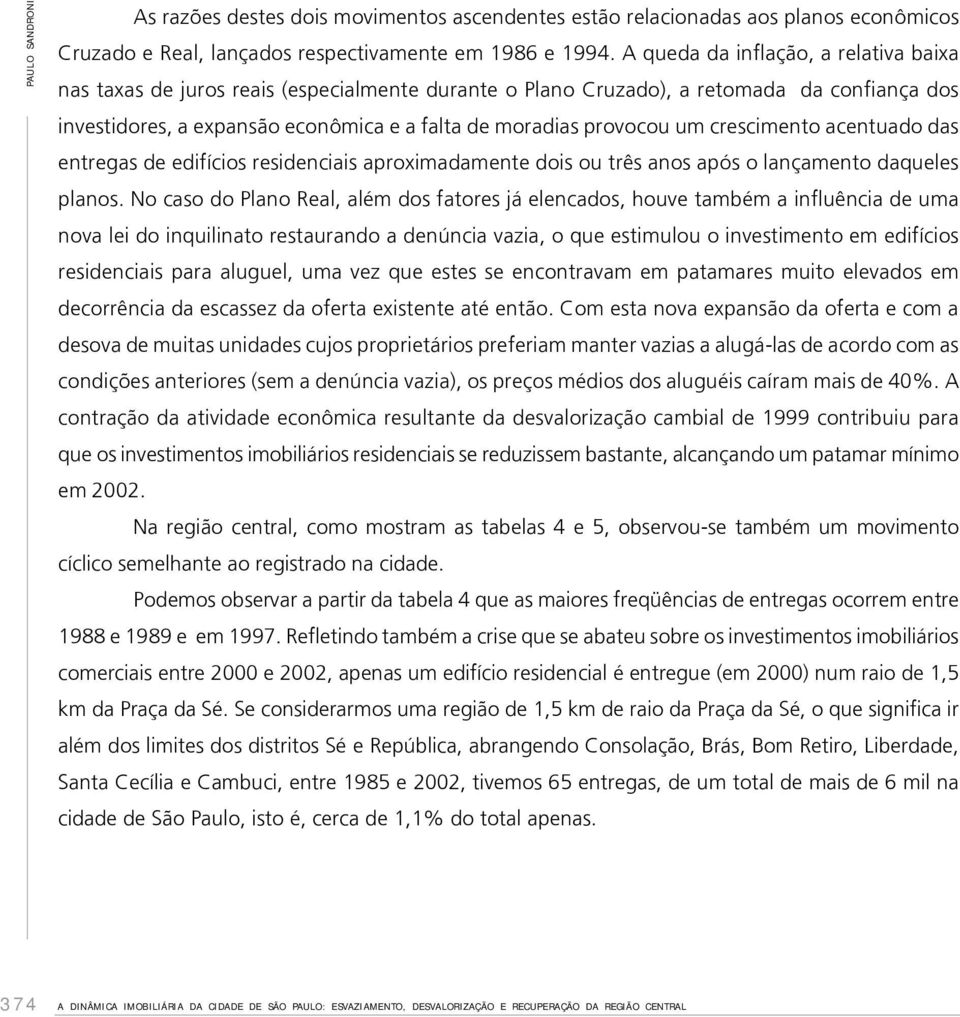 PAULO SANDRONI

As razões destes dois movimentos ascendentes estão relacionadas aos planos econômicos Cruzado e Real, lançados respectivamente em 1986 e 1994. A queda da inflação, a relativa baixa nas taxas de juros reais (especialmente durante o Plano Cruzado), a retomada da confiança dos investidores, a expansão econômica e a falta de moradias provocou um crescimento acentuado das entregas de edifícios residenciais aproximadamente dois ou três anos após o lançamento daqueles planos. No caso do Plano Real, além dos fatores já elencados, houve também a influência de uma nova lei do inquilinato restaurando a denúncia vazia, o que estimulou o investimento em edifícios residenciais para aluguel, uma vez que estes se encontravam em patamares muito elevados em decorrência da escassez da oferta existente até então. Com esta nova expansão da oferta e com a desova de muitas unidades cujos proprietários preferiam manter vazias a alugá-las de acordo com as condições anteriores (sem a denúncia vazia), os preços médios dos aluguéis caíram mais de 40%. A contração da atividade econômica resultante da desvalorização cambial de 1999 contribuiu para que os investimentos imobiliários residenciais se reduzissem bastante, alcançando um patamar mínimo em 2002.

Na região central, como mostram as tabelas 4 e 5, observou-se também um movimento cíclico semelhante ao registrado na cidade.

Podemos observar a partir da tabela 4 que as maiores freqüências de entregas ocorrem entre 1988 e 1989 e em 1997. Refletindo também a crise que se abateu sobre os investimentos imobiliários comerciais entre 2000 e 2002, apenas um edifício residencial é entregue (em 2000) num raio de 1,5 km da Praça da Sé. Se considerarmos uma região de 1,5 km de raio da Praça da Sé, o que significa ir além dos limites dos distritos Sé e República, abrangendo Consolação, Brás, Bom Retiro, Liberdade, Santa Cecília e Cambuci, entre 1985 e 2002, tivemos 65 entregas, de um total de mais de 6 mil na cidade de São Paulo, isto é, cerca de 1,1% do total apenas.

374 A DINÂMICA IMOBILIÁRIA DA CIDADE DE SÃO PAULO: ESVAZIAMENTO, DESVALORIZAÇÃO E RECUPERAÇÃO DA REGIÃO CENTRAL